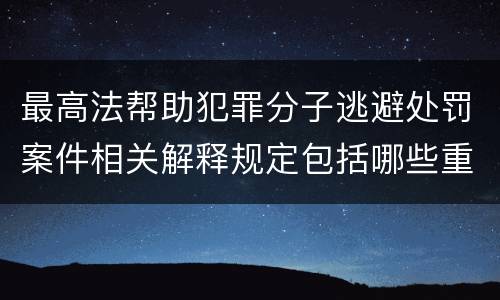 最高法帮助犯罪分子逃避处罚案件相关解释规定包括哪些重